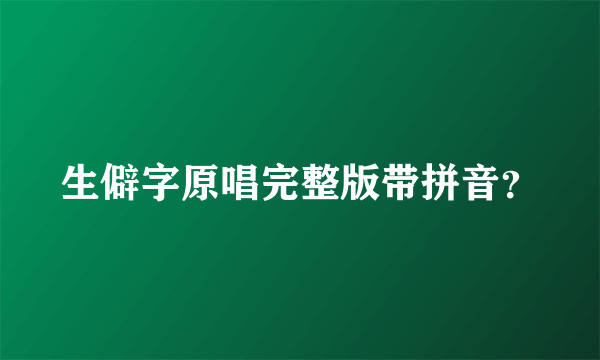 生僻字原唱完整版带拼音?